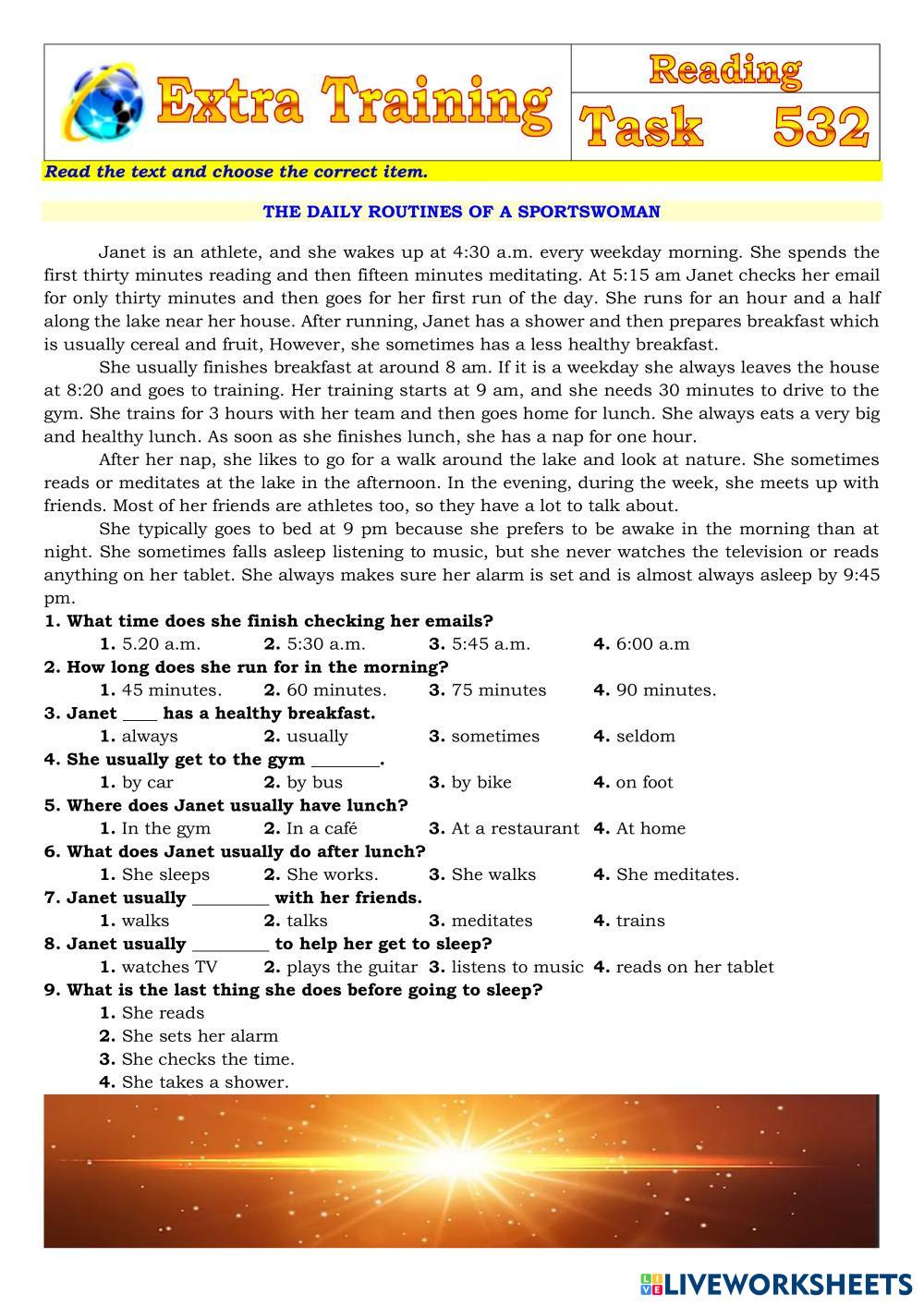 Extra Training

Reading

Task 532

Read the text and choose the correct item.

THE DAILY ROUTINES OF A SPORTSWOMAN

Janet is an athlete, and she wakes up at 4:30 a.m. every weekday morning. She spends the first thirty minutes reading and then fifteen minutes meditating. At 5:15 am Janet checks her email for only thirty minutes and then goes for her first run of the day. She runs for an hour and a half along the lake near her house. After running, Janet has a shower and then prepares breakfast which is usually cereal and fruit, However, she sometimes has a less healthy breakfast.

She usually finishes breakfast at around 8 am. If it is a weekday she always leaves the house at 8:20 and goes to training. Her training starts at 9 am, and she needs 30 minutes to drive to the gym. She trains for 3 hours with her team and then goes home for lunch. She always eats a very big and healthy lunch. As soon as she finishes lunch, she has a nap for one hour.

After her nap, she likes to go for a walk around the lake and look at nature. She sometimes reads or meditates at the lake in the afternoon. In the evening, during the week, she meets up with friends. Most of her friends are athletes too, so they have a lot to talk about.

She typically goes to bed at 9 pm because she prefers to be awake in the morning than at night. She sometimes falls asleep listening to music, but she never watches the television or reads anything on her tablet. She always makes sure her alarm is set and is almost always asleep by 9:45 pm.

1. What time does she finish checking her emails?
1. 5.20 a.m. 2. 5:30 a.m. 3. 5:45 a.m. 4. 6:00 a.m
2. How long does she run for in the morning?
1. 45 minutes. 2. 60 minutes. 3. 75 minutes 4. 90 minutes.
3. Janet ____ has a healthy breakfast.
1. always 2. usually 3. sometimes 4. seldom
4. She usually get to the gym ________.
1. by car 2. by bus 3. by bike 4. on foot
5. Where does Janet usually have lunch?
1. In the gym 2. In a café 3. At a restaurant 4. At home
6. What does Janet usually do after lunch?
1. She sleeps 2. She works. 3. She walks 4. She meditates.
7. Janet usually _________ with her friends.
1. walks 2. talks 3. meditates 4. trains
8. Janet usually _________ to help her get to sleep?
1. watches TV 2. plays the guitar 3. listens to music 4. reads on her tablet
9. What is the last thing she does before going to sleep?
1. She reads
2. She sets her alarm
3. She checks the time.
4. She takes a shower.

LIVEWORKSHEETS